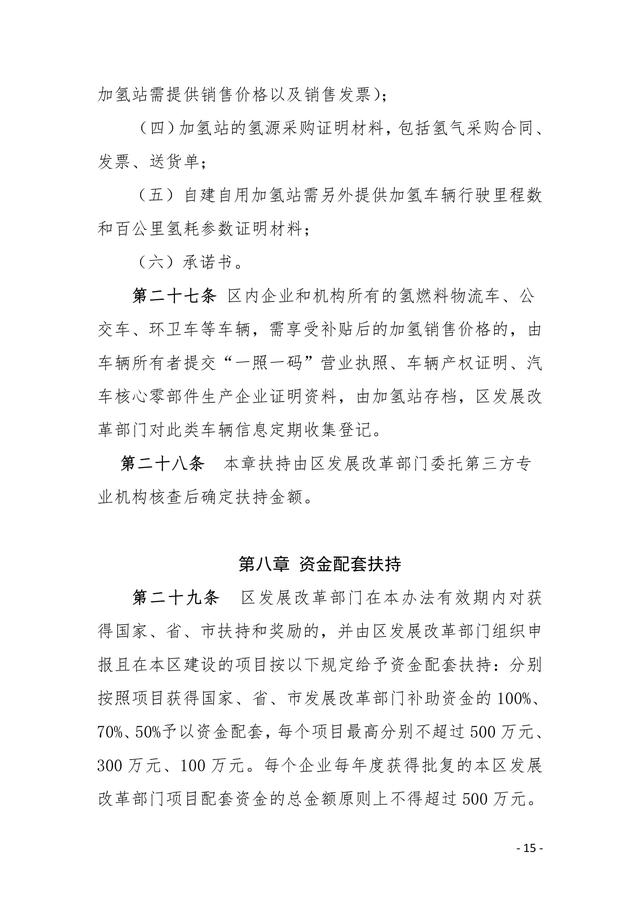 加氢站需提供销售价格以及销售发票）；

（四）加氢站的氢源采购证明材料，包括氢气采购合同、发票、送货单；

（五）自建自用加氢站需另外提供加氢车辆行驶里程数和百公里氢耗参数证明材料；

（六）承诺书。

第二十七条 区内企业和机构所有的氢燃料物流车、公交车、环卫车等车辆，需享受补贴后的加氢销售价格的，由车辆所有者提交“一照一码”营业执照、车辆产权证明、汽车核心零部件生产企业证明资料，由加氢站存档，区发展改革部门对此类车辆信息定期收集登记。

第二十八条 本章扶持由区发展改革部门委托第三方专业机构核查后确定扶持金额。

第八章 资金配套扶持

第二十九条 区发展改革部门在本办法有效期内对获得国家、省、市扶持和奖励的，并由区发展改革部门组织申报且在本区建设的项目按以下规定给予资金配套扶持：分别按照项目获得国家、省、市发展改革部门补助资金的100%、70%、50%予以资金配套，每个项目最高分别不超过500万元、300万元、100万元。每个企业每年度获得批复的本区发展改革部门项目配套资金的总金额原则上不得超过500万元。

- 15 -